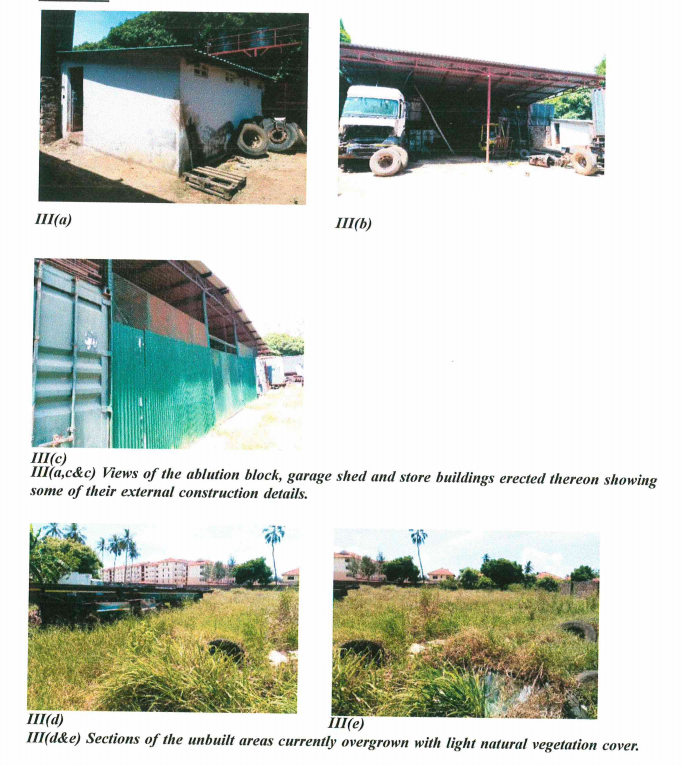 III(a)

III(b)

III(c)

III(a,c&c) Views of the ablution block, garage shed and store buildings erected thereon showing some of their external construction details.

III(d)

III(e)

III(d&e) Sections of the unbuilt areas currently overgrown with light natural vegetation cover.